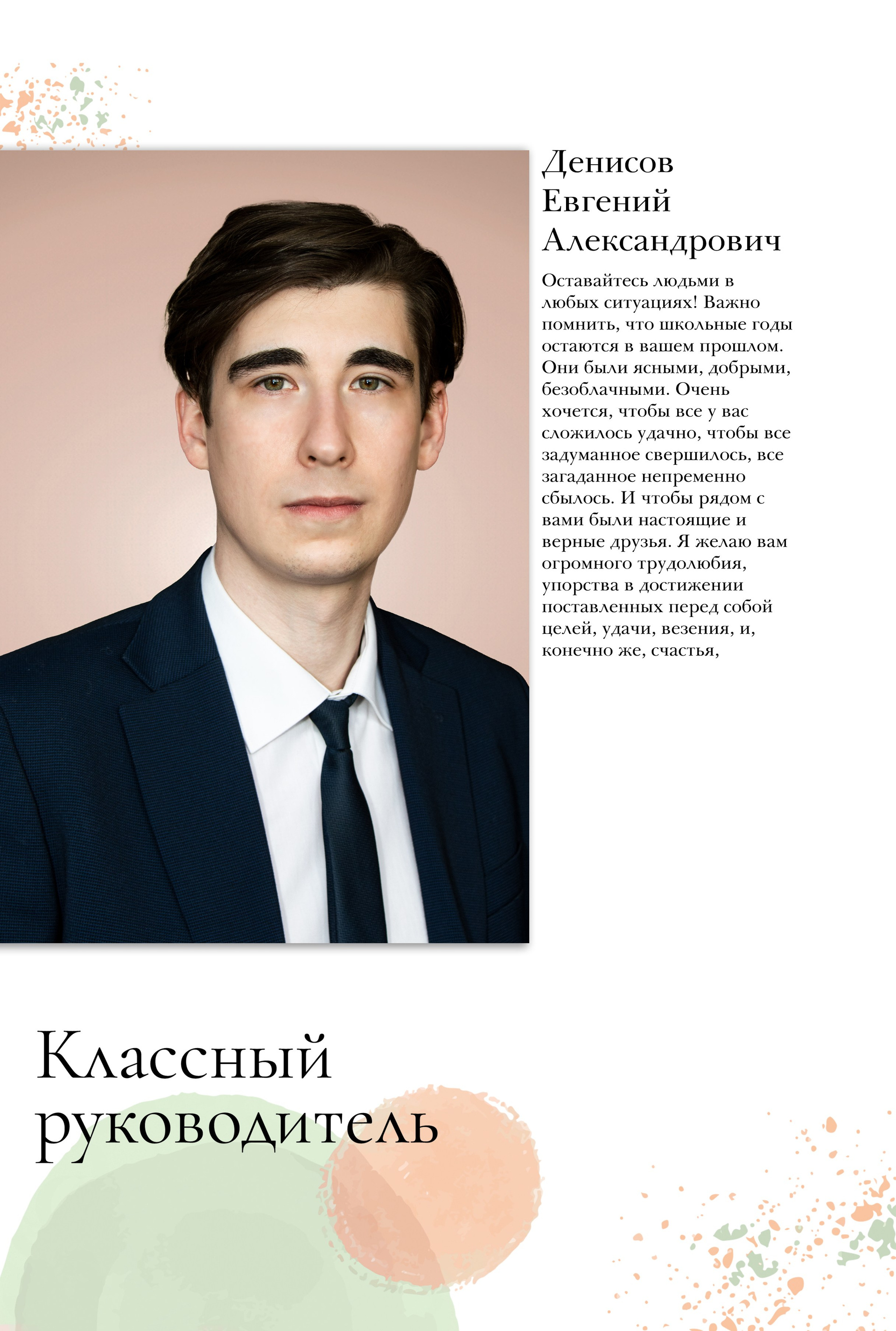 Денисов Евгений Александрович

Оставайтесь людьми в любых ситуациях! Важно помнить, что школьные годы остаются в вашем прошлом. Они были ясными, добрыми, безоблачными. Очень хочется, чтобы все у вас сложилось удачно, чтобы все задуманное свершилось, все загаданное непременно сбылось. И чтобы рядом с вами были настоящие и верные друзья. Я желаю вам огромного трудолюбия, упорства в достижении поставленных перед собой целей, удачи, везения, и, конечно же, счастья,

Классный руководитель